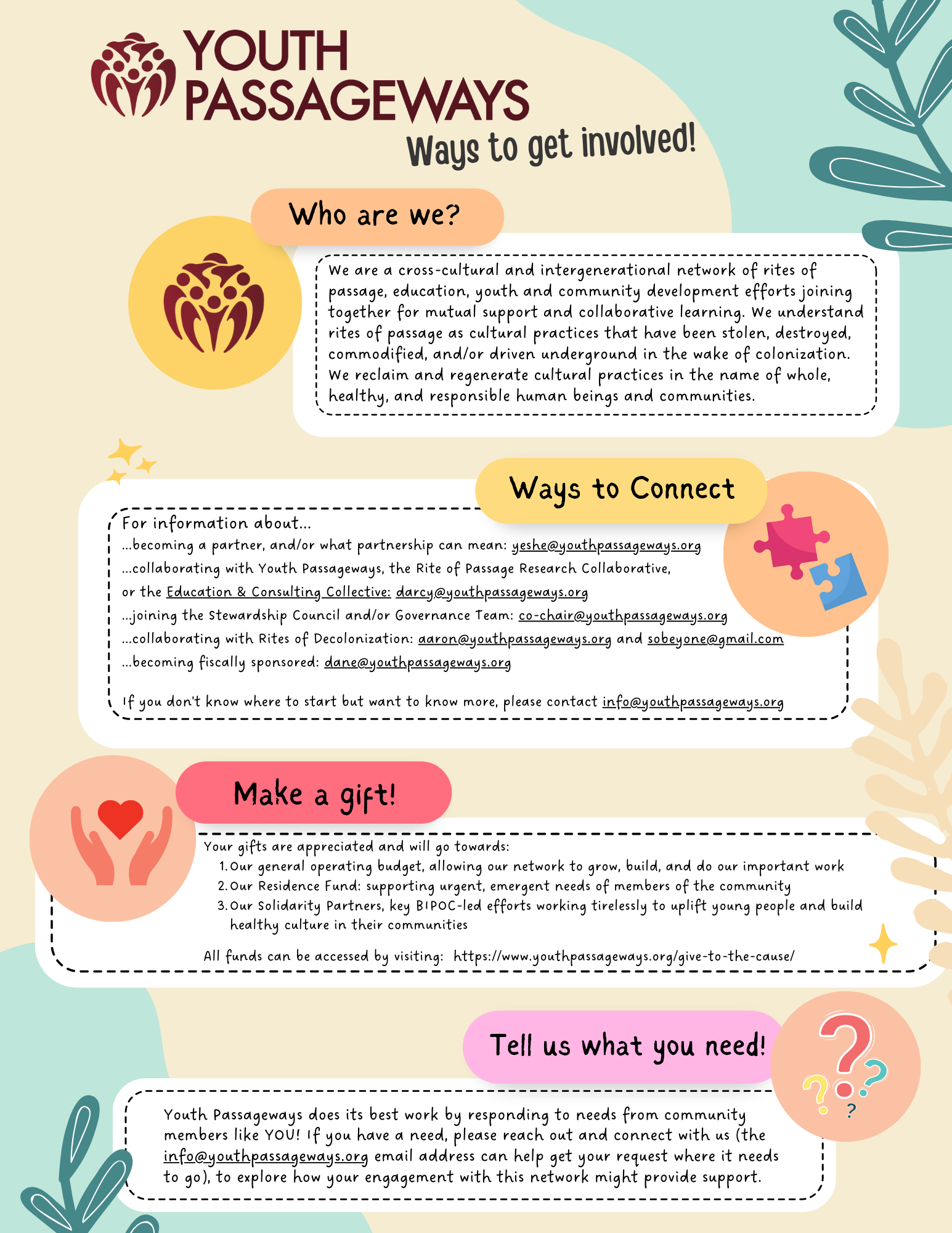 YOUTH PASSAGEWAYS

Ways to get involved!

Who are we?

We are a cross-cultural and intergenerational network of rites of passage, education, youth and community development efforts joining together for mutual support and collaborative learning. We understand rites of passage as cultural practices that have been stolen, destroyed, commodified, and/or driven underground in the wake of colonization. We reclaim and regenerate cultural practices in the name of whole, healthy, and responsible human beings and communities.

Ways to Connect

For information about...
...becoming a partner, and/or what partnership can mean: yeshe@youthpassageways.org
...collaborating with Youth Passageways, the Rite of Passage Research Collaborative, or the Education & Consulting Collective: darcy@youthpassageways.org
...joining the Stewardship Council and/or Governance Team: co-chair@youthpassageways.org
...collaborating with Rites of Decolonization: aaron@youthpassageways.org and sobeyone@gmail.com
...becoming fiscally sponsored: dane@youthpassageways.org

If you don't know where to start but want to know more, please contact info@youthpassageways.org

Make a gift!

Your gifts are appreciated and will go towards:
1. Our general operating budget, allowing our network to grow, build, and do our important work
2. Our Residence Fund: supporting urgent, emergent needs of members of the community
3. Our Solidarity Partners, key BIPOC-led efforts working tirelessly to uplift young people and build healthy culture in their communities

All funds can be accessed by visiting: https://www.youthpassageways.org/give-to-the-cause/

Tell us what you need!

Youth Passageways does its best work by responding to needs from community members like YOU! If you have a need, please reach out and connect with us (the info@youthpassageways.org email address can help get your request where it needs to go), to explore how your engagement with this network might provide support.